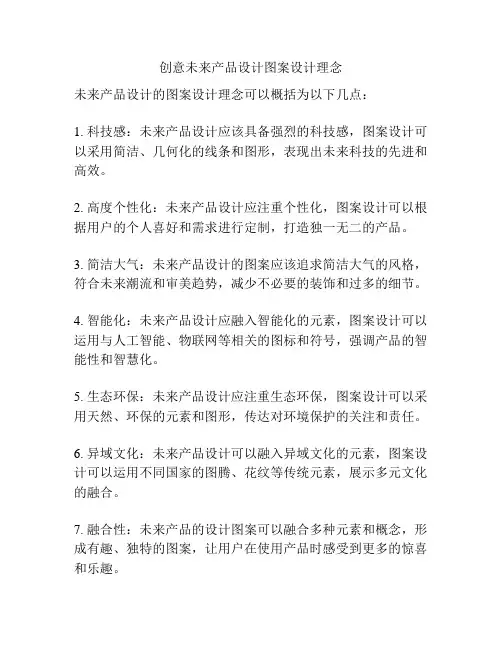 创意未来产品设计图案设计理念

未来产品设计的图案设计理念可以概括为以下几点：

1. 科技感：未来产品设计应该具备强烈的科技感，图案设计可以采用简洁、几何化的线条和图形，表现出未来科技的先进和高效。

2. 高度个性化：未来产品设计应注重个性化，图案设计可以根据用户的个人喜好和需求进行定制，打造独一无二的产品。

3. 简洁大气：未来产品设计的图案应该追求简洁大气的风格，符合未来潮流和审美趋势，减少不必要的装饰和过多的细节。

4. 智能化：未来产品设计应融入智能化的元素，图案设计可以运用与人工智能、物联网等相关的图标和符号，强调产品的智能性和智慧化。

5. 生态环保：未来产品设计应注重生态环保，图案设计可以采用天然、环保的元素和图形，传达对环境保护的关注和责任。

6. 异域文化：未来产品设计可以融入异域文化的元素，图案设计可以运用不同国家的图腾、花纹等传统元素，展示多元文化的融合。

7. 融合性：未来产品的设计图案可以融合多种元素和概念，形成有趣、独特的图案，让用户在使用产品时感受到更多的惊喜和乐趣。